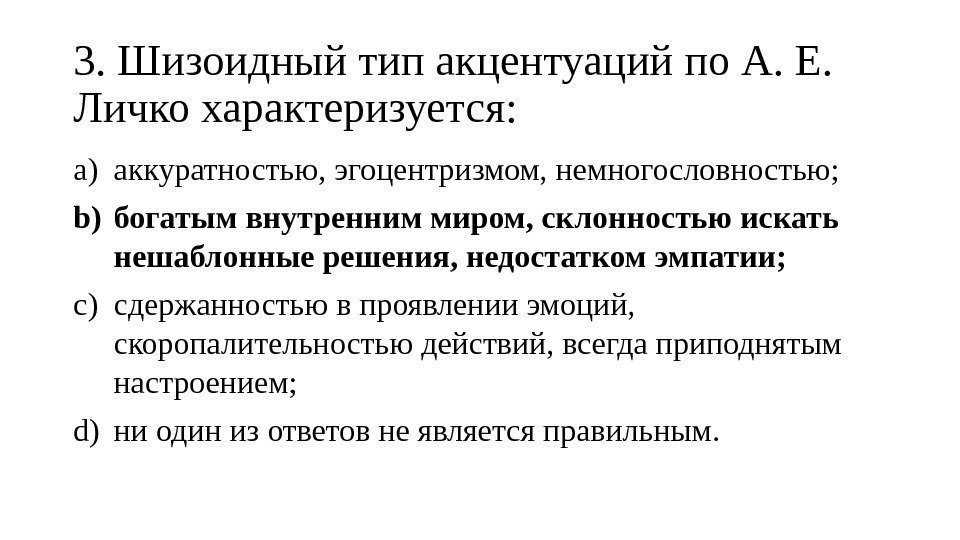 3. Шизоидный тип акцентуаций по А. Е. Личко характеризуется:

a) аккуратностью, эгоцентризмом, немногословностью;

b) богатым внутренним миром, склонностью искать нешаблонные решения, недостатком эмпатии;

c) сдержанностью в проявлении эмоций, скоропалительностью действий, всегда приподнятым настроением;

d) ни один из ответов не является правильным.